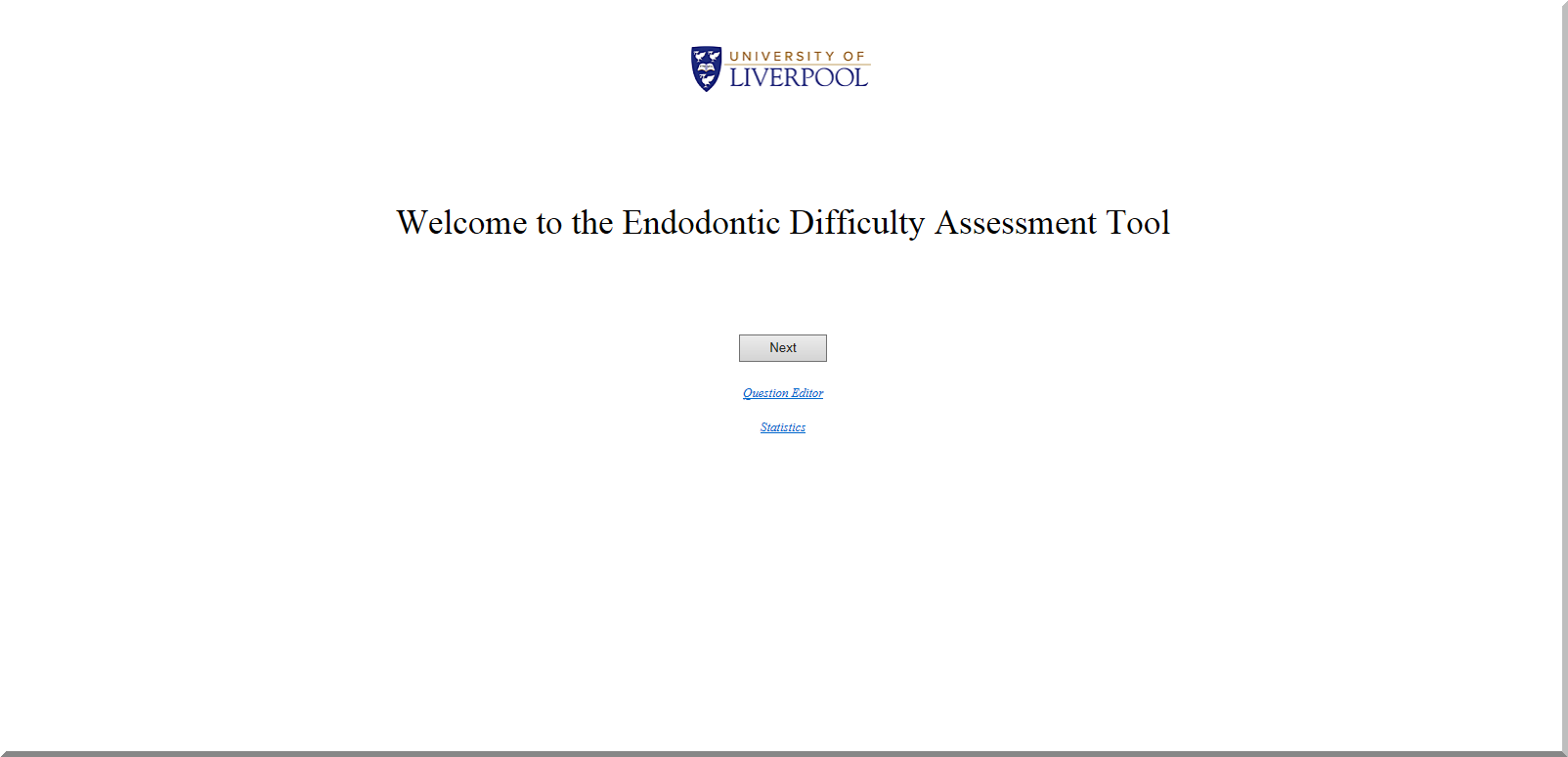 UNIVERSITY OF
LIVERPOOL

Welcome to the Endodontic Difficulty Assessment Tool

Next

Question Editor

Statistics